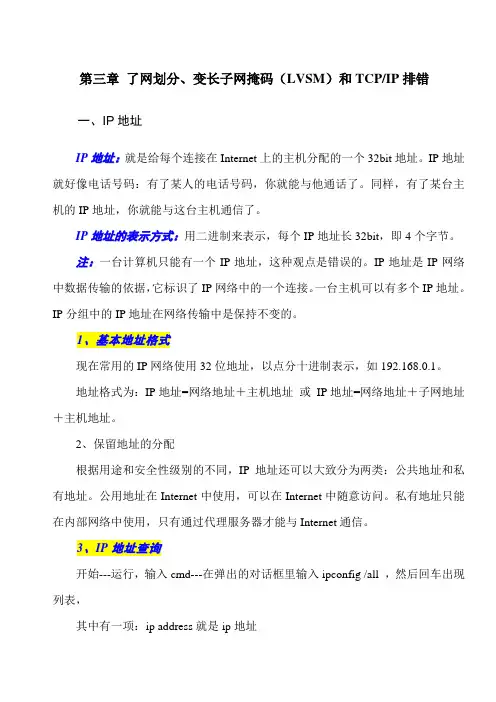 第三章 了网划分、变长子网掩码（LVSM）和 TCP/IP 排错

一、IP 地址

IP 地址：就是给每个连接在 Internet 上的主机分配的一个 32bit 地址。IP 地址就好像电话号码：有了某人的电话号码，你就能与他通话了。同样，有了某台主机的 IP 地址，你就能与这台主机通信了。

IP 地址的表示方式：用二进制来表示，每个 IP 地址长 32bit，即 4 个字节。

注：一台计算机只能有一个 IP 地址，这种观点是错误的。IP 地址是 IP 网络中数据传输的依据，它标识了 IP 网络中的一个连接。一台主机可以有多个 IP 地址。IP 分组中的 IP 地址在网络传输中是保持不变的。

1、基本地址格式

现在常用的 IP 网络使用 32 位地址，以点分十进制表示，如 192.168.0.1。

地址格式为：IP 地址=网络地址＋主机地址 或 IP 地址=网络地址＋子网地址＋主机地址。

2、保留地址的分配

根据用途和安全性级别的不同，IP 地址还可以大致分为两类：公共地址和私有地址。公用地址在 Internet 中使用，可以在 Internet 中随意访问。私有地址只能在内部网络中使用，只有通过代理服务器才能与 Internet 通信。

3、IP 地址查询

开始---运行，输入 cmd---在弹出的对话框里输入 ipconfig /all ，然后回车出现列表，

其中有一项：ip address 就是 ip 地址